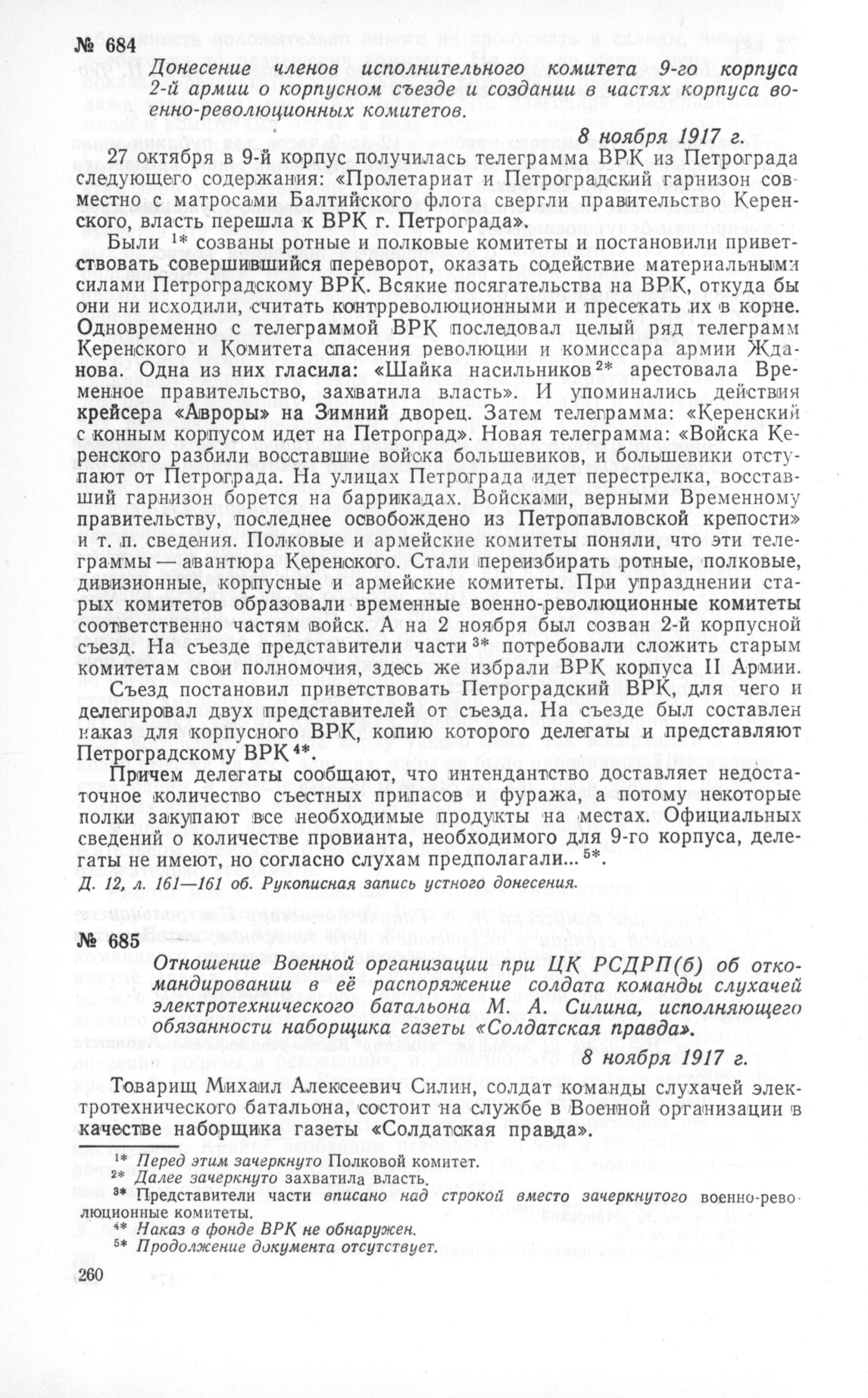 № 684

Донесение членов исполнительного комитета 9-го корпуса 2-й армии о корпусном съезде и создании в частях корпуса военно-революционных комитетов.

8 ноября 1917 г.

27 октября в 9-й корпус получилась телеграмма ВРК из Петрограда следующего содержания: «Пролетариат и Петроградский гарнизон совместно с матросами Балтийского флота свергли правительство Керенского, власть перешла к ВРК г. Петрограда».

Были $^{1*}$ созваны ротные и полковые комитеты и постановили приветствовать совершившийся переворот, оказать содействие материальными силами Петроградскому ВРК. Всякие посягательства на ВРК, откуда бы они ни исходили, считать контрреволюционными и пресекать их в корне. Одновременно с телеграммой ВРК последовал целый ряд телеграмм Керенского и Комитета спасения революции и комиссара армии Жданова. Одна из них гласила: «Шайка насильников $^{2*}$ арестовала Временное правительство, захватила власть». И упоминались действия крейсера «Авроры» на Зимний дворец. Затем телеграмма: «Керенский с конным корпусом идет на Петроград». Новая телеграмма: «Войска Керенского разбили восставшие войска большевиков, и большевики отступают от Петрограда. На улицах Петрограда идет перестрелка, восставший гарнизон борется на баррикадах. Войсками, верными Временному правительству, последнее освобождено из Петропавловской крепости» и т. п. сведения. Полковые и армейские комитеты поняли, что эти телеграммы — авантюра Керенского. Стали переизбирать ротные, полковые, дивизионные, корпусные и армейские комитеты. При упразднении старых комитетов образовали временные военно-революционные комитеты соответственно частям войск. А на 2 ноября был созван 2-й корпусной съезд. На съезде представители части $^{3*}$ потребовали сложить старым комитетам свои полномочия, здесь же избрали ВРК корпуса II Армии.

Съезд постановил приветствовать Петроградский ВРК, для чего и делегировал двух представителей от съезда. На съезде был составлен наказ для корпусного ВРК, копию которого делегаты и представляют Петроградскому ВРК $^{4*}$.

Причем делегаты сообщают, что интендантство доставляет недостаточное количество съестных припасов и фуража, а потому некоторые полки закупают все необходимые продукты на местах. Официальных сведений о количестве провианта, необходимого для 9-го корпуса, делегаты не имеют, но согласно слухам предполагали... $^{5*}$.

Д. 12, л. 161—161 об. Рукописная запись устного донесения.

№ 685

Отношение Военной организации при ЦК РСДРП(б) об откомандировании в её распоряжение солдата команды слухачей электротехнического батальона М. А. Силина, исполняющего обязанности наборщика газеты «Солдатская правда».

8 ноября 1917 г.

Товарищ Михаил Алексеевич Силин, солдат команды слухачей электротехнического батальона, состоит на службе в Военной организации в качестве наборщика газеты «Солдатская правда».

$^{1*}$ Перед этим зачеркнуто Полковой комитет.
$^{2*}$ Далее зачеркнуто захватила власть.
$^{3*}$ Представители части вписано над строкой вместо зачеркнутого военно-революционные комитеты.
$^{4*}$ Наказ в фонде ВРК не обнаружен.
$^{5*}$ Продолжение документа отсутствует.

260